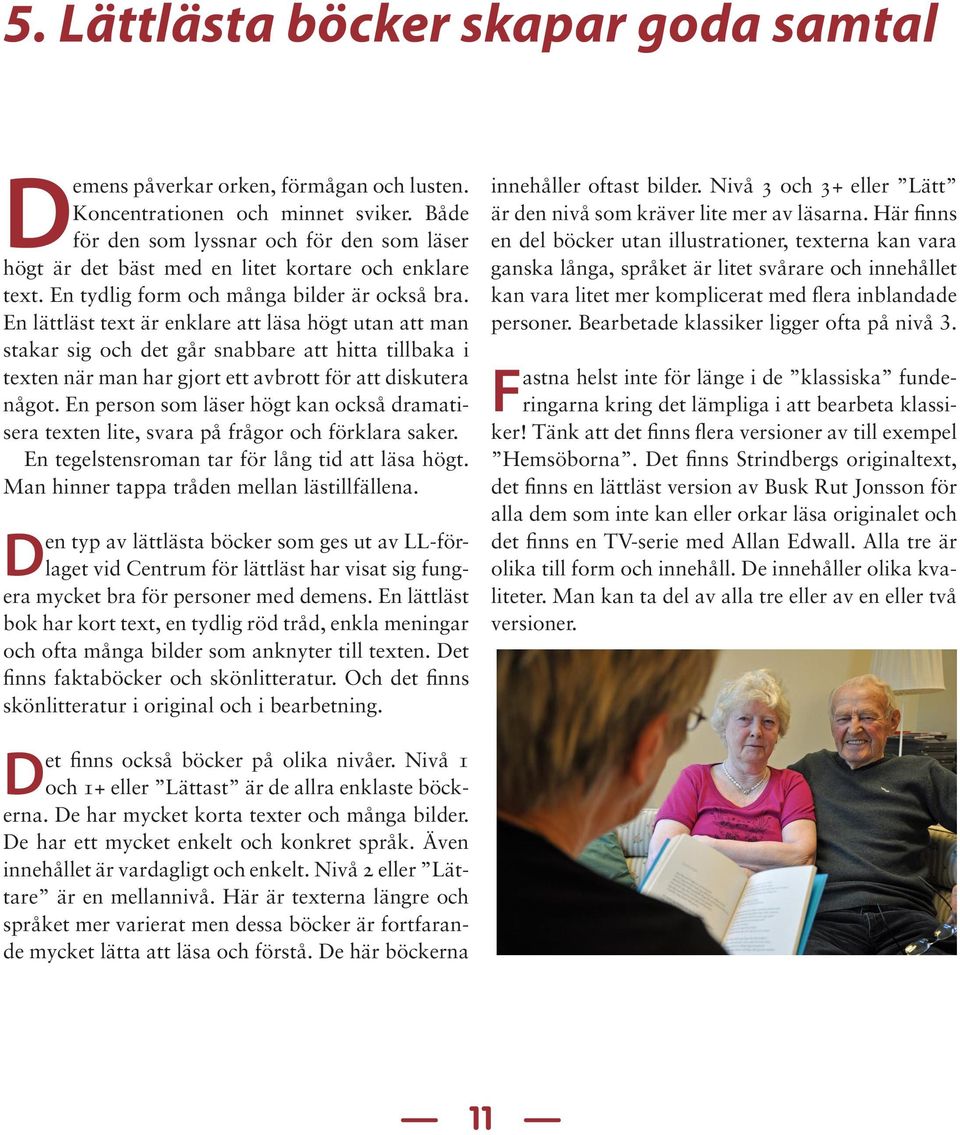 5. Lättlästa böcker skapar goda samtal

Demens påverkar orken, förmågan och lusten. Koncentrationen och minnet sviker. Både för den som lyssnar och för den som läser högt är det bäst med en litet kortare och enklare text. En tydlig form och många bilder är också bra. En lättläst text är enklare att läsa högt utan att man stakar sig och det går snabbare att hitta tillbaka i texten när man har gjort ett avbrott för att diskutera något. En person som läser högt kan också dramatisera texten lite, svara på frågor och förklara saker.

En tegelstensroman tar för lång tid att läsa högt. Man hinner tappa tråden mellan lästillfällena.

Den typ av lättlästa böcker som ges ut av LL-förlaget vid Centrum för lättläst har visat sig fungera mycket bra för personer med demens. En lättläst bok har kort text, en tydlig röd tråd, enkla meningar och ofta många bilder som anknyter till texten. Det finns faktaböcker och skönlitteratur. Och det finns skönlitteratur i original och i bearbetning.

Det finns också böcker på olika nivåer. Nivå 1 och 1+ eller ”Lättast” är de allra enklaste böckerna. De har mycket korta texter och många bilder. De har ett mycket enkelt och konkret språk. Även innehållet är vardagligt och enkelt. Nivå 2 eller ”Lättare” är en mellannivå. Här är texterna längre och språket mer varierat men dessa böcker är fortfarande mycket lätta att läsa och förstå. De här böckerna innehåller oftast bilder. Nivå 3 och 3+ eller ”Lätt” är den nivå som kräver lite mer av läsarna. Här finns en del böcker utan illustrationer, texterna kan vara ganska långa, språket är litet svårare och innehållet kan vara litet mer komplicerat med flera inblandade personer. Bearbetade klassiker ligger ofta på nivå 3.

Fastna helst inte för länge i de ”klassiska” funderingarna kring det lämpliga i att bearbeta klassiker! Tänk att det finns flera versioner av till exempel ”Hemsöborna”. Det finns Strindbergs originaltext, det finns en lättläst version av Busk Rut Jonsson för alla dem som inte kan eller orkar läsa originalet och det finns en TV-serie med Allan Edwall. Alla tre är olika till form och innehåll. De innehåller olika kvaliteter. Man kan ta del av alla tre eller av en eller två versioner.

11